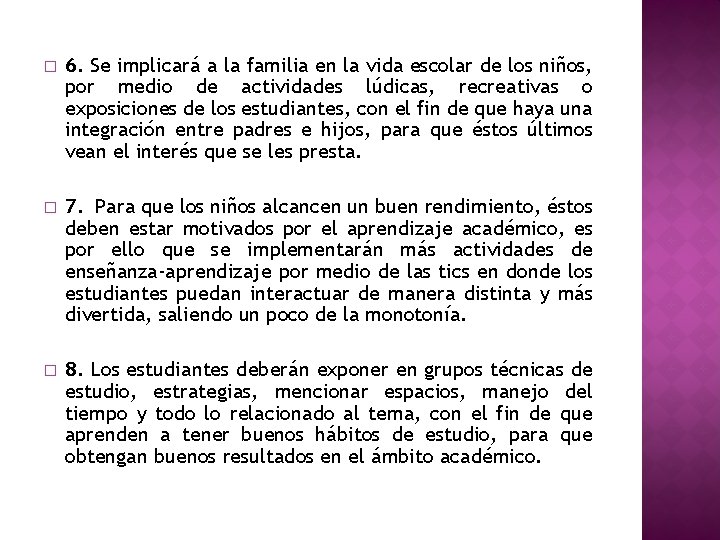 6. Se implicará a la familia en la vida escolar de los niños, por medio de actividades lúdicas, recreativas o exposiciones de los estudiantes, con el fin de que haya una integración entre padres e hijos, para que éstos últimos vean el interés que se les presta.

7. Para que los niños alcancen un buen rendimiento, éstos deben estar motivados por el aprendizaje académico, es por ello que se implementarán más actividades de enseñanza-aprendizaje por medio de las tics en donde los estudiantes puedan interactuar de manera distinta y más divertida, saliendo un poco de la monotonía.

8. Los estudiantes deberán exponer en grupos técnicas de estudio, estrategias, mencionar espacios, manejo del tiempo y todo lo relacionado al tema, con el fin de que aprenden a tener buenos hábitos de estudio, para que obtengan buenos resultados en el ámbito académico.